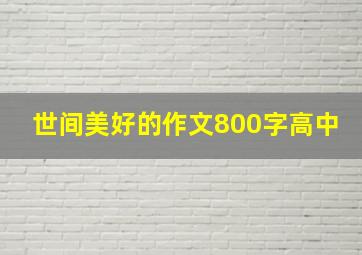 世间美好的作文800字高中